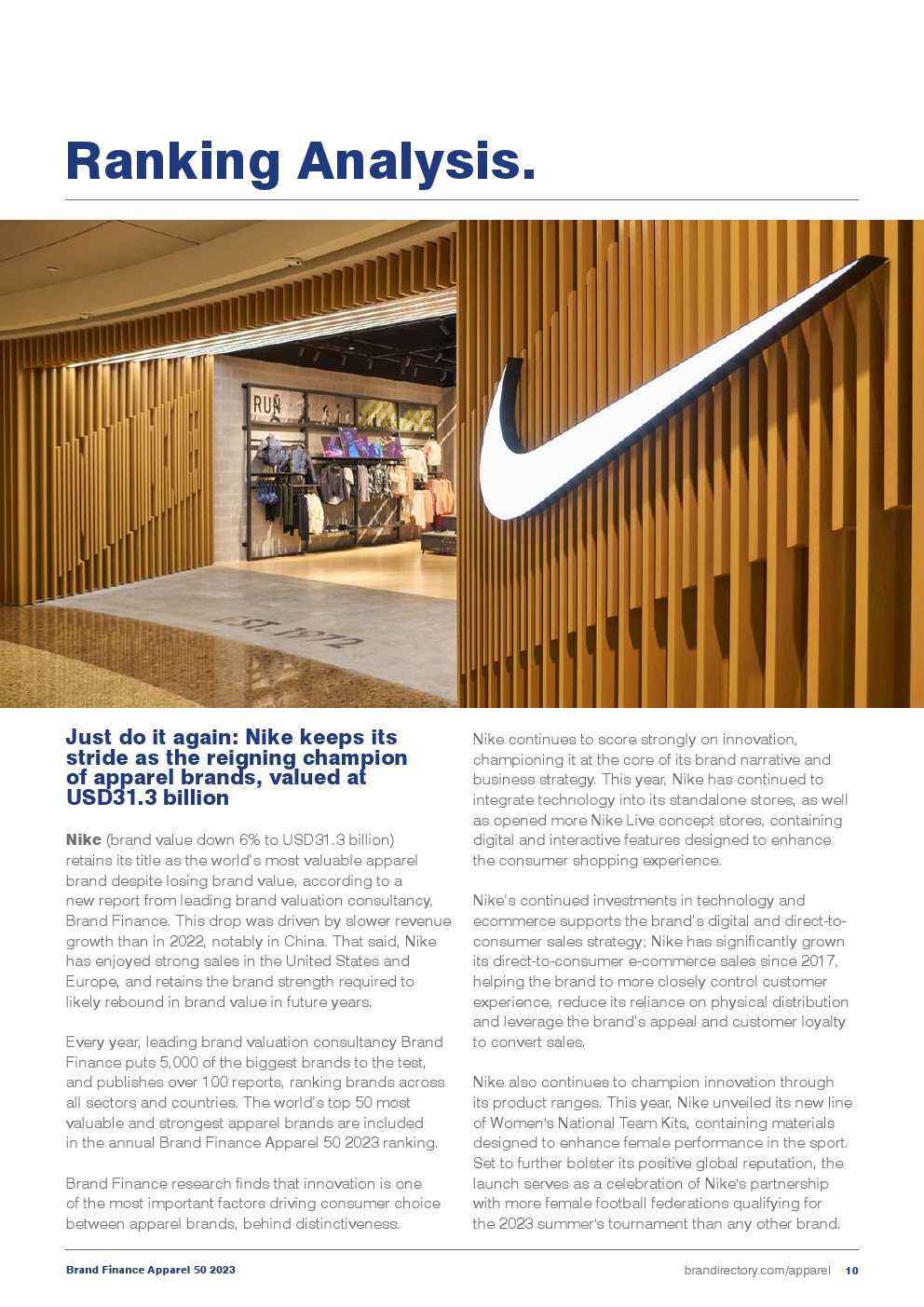 Ranking Analysis.

RUN

EST. 1972

Just do it again: Nike keeps its stride as the reigning champion of apparel brands, valued at USD31.3 billion

Nike (brand value down 6% to USD31.3 billion) retains its title as the world's most valuable apparel brand despite losing brand value, according to a new report from leading brand valuation consultancy, Brand Finance. This drop was driven by slower revenue growth than in 2022, notably in China. That said, Nike has enjoyed strong sales in the United States and Europe, and retains the brand strength required to likely rebound in brand value in future years.

Every year, leading brand valuation consultancy Brand Finance puts 5,000 of the biggest brands to the test, and publishes over 100 reports, ranking brands across all sectors and countries. The world's top 50 most valuable and strongest apparel brands are included in the annual Brand Finance Apparel 50 2023 ranking.

Brand Finance research finds that innovation is one of the most important factors driving consumer choice between apparel brands, behind distinctiveness.

Nike continues to score strongly on innovation, championing it at the core of its brand narrative and business strategy. This year, Nike has continued to integrate technology into its standalone stores, as well as opened more Nike Live concept stores, containing digital and interactive features designed to enhance the consumer shopping experience.

Nike's continued investments in technology and ecommerce supports the brand's digital and direct-to-consumer sales strategy; Nike has significantly grown its direct-to-consumer e-commerce sales since 2017, helping the brand to more closely control customer experience, reduce its reliance on physical distribution and leverage the brand's appeal and customer loyalty to convert sales.

Nike also continues to champion innovation through its product ranges. This year, Nike unveiled its new line of Women's National Team Kits, containing materials designed to enhance female performance in the sport. Set to further bolster its positive global reputation, the launch serves as a celebration of Nike's partnership with more female football federations qualifying for the 2023 summer's tournament than any other brand.

Brand Finance Apparel 50 2023

brandirectory.com/apparel 10